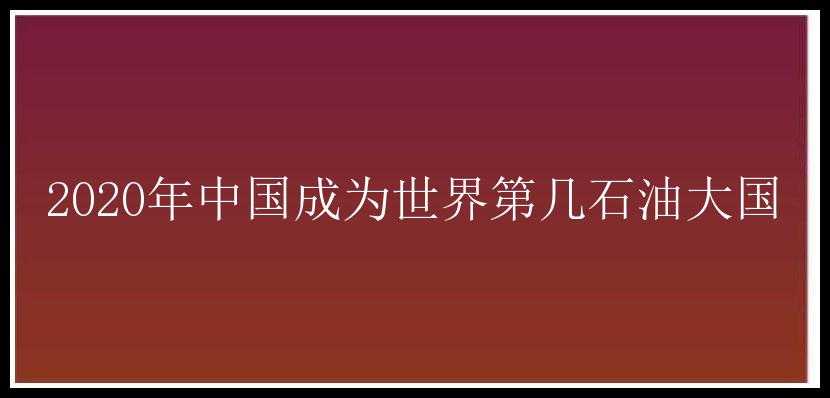 2020年中国成为世界第几石油大国